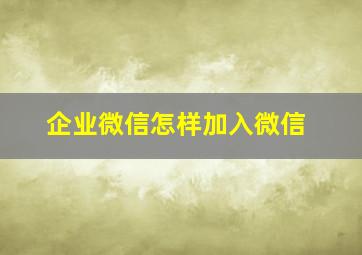 企业微信怎样加入微信